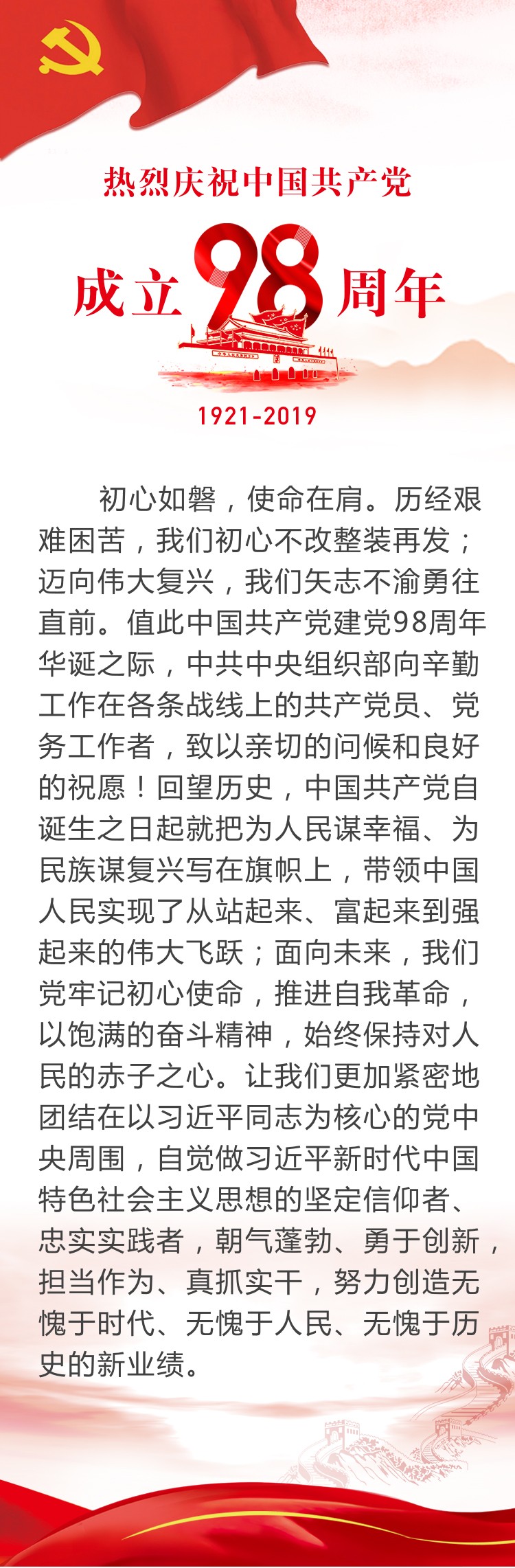 热烈庆祝中国共产党

成立98周年

1921-2019

初心如磐，使命在肩。历经艰难困苦，我们初心不改整装再发；迈向伟大复兴，我们矢志不渝勇往直前。值此中国共产党建党98周年华诞之际，中共中央组织部向辛勤工作在各条战线上的共产党员、党务工作者，致以亲切的问候和良好的祝愿！回望历史，中国共产党自诞生之日起就把为人民谋幸福、为民族谋复兴写在旗帜上，带领中国人民实现了从站起来、富起来到强起来的伟大飞跃；面向未来，我们党牢记初心使命，推进自我革命，以饱满的奋斗精神，始终保持对人民的赤子之心。让我们更加紧密地团结在以习近平同志为核心的党中央周围，自觉做习近平新时代中国特色社会主义思想的坚定信仰者、忠实实践者，朝气蓬勃、勇于创新，担当作为、真抓实干，努力创造无愧于时代、无愧于人民、无愧于历史的新业绩。